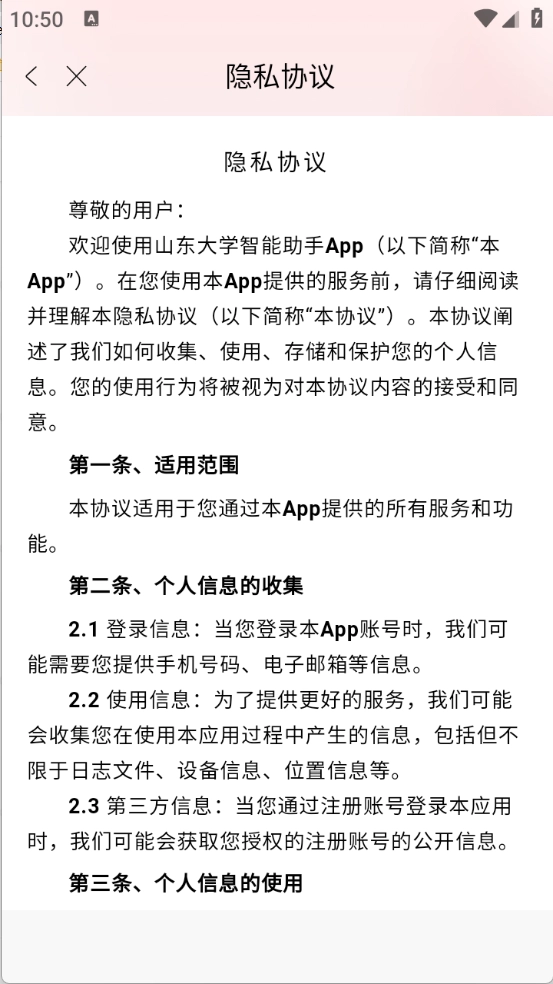 10:50

隐私协议

隐私协议

尊敬的用户：

欢迎使用山东大学智能助手App（以下简称“本App”）。在您使用本App提供的服务前，请仔细阅读并理解本隐私协议（以下简称“本协议”）。本协议阐述了我们如何收集、使用、存储和保护您的个人信息。您的使用行为将被视为对本协议内容的接受和同意。

第一条、适用范围

本协议适用于您通过本App提供的所有服务和功能。

第二条、个人信息的收集

2.1 登录信息：当您登录本App账号时，我们可能需要您提供手机号码、电子邮箱等信息。

2.2 使用信息：为了提供更好的服务，我们可能会收集您在使用本应用过程中产生的信息，包括但不限于日志文件、设备信息、位置信息等。

2.3 第三方信息：当您通过注册账号登录本应用时，我们可能会获取您授权的注册账号的公开信息。

第三条、个人信息的使用